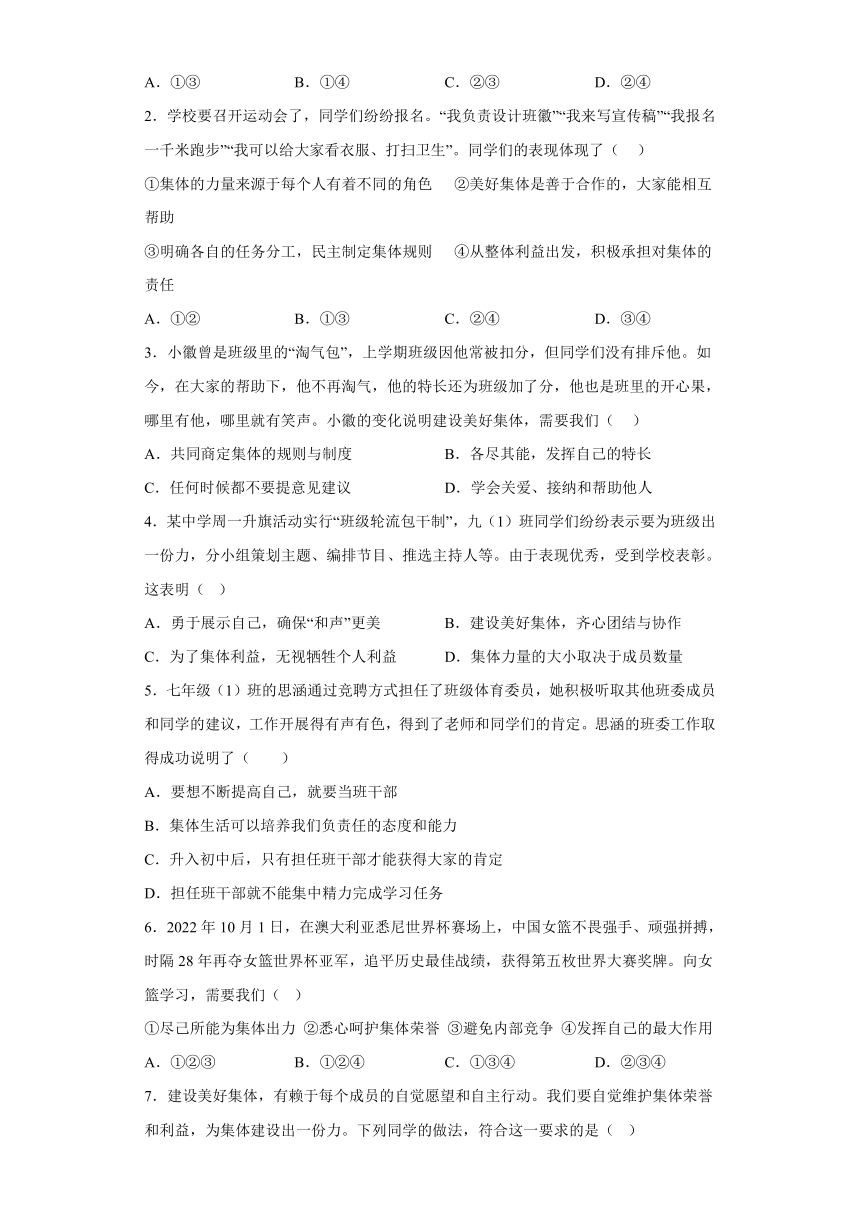 A．①③　　B．①④　　C．②③　　D．②④

2．学校要召开运动会了，同学们纷纷报名。“我负责设计班徽”“我来写宣传稿”“我报名一千米跑步”“我可以给大家看衣服、打扫卫生”。同学们的表现体现了（　）

①集体的力量来源于每个人有着不同的角色　②美好集体是善于合作的，大家能相互帮助

③明确各自的任务分工，民主制定集体规则　④从整体利益出发，积极承担对集体的责任

A．①②　　B．①③　　C．②④　　D．③④

3．小徽曾是班级里的“淘气包”，上学期班级因他常被扣分，但同学们没有排斥他。如今，在大家的帮助下，他不再淘气，他的特长还为班级加了分，他也是班里的开心果，哪里有他，哪里就有笑声。小徽的变化说明建设美好集体，需要我们（　）

A．共同商定集体的规则与制度　　B．各尽其能，发挥自己的特长

C．任何时候都不要提意见建议　　D．学会关爱、接纳和帮助他人

4．某中学周一升旗活动实行“班级轮流包干制”，九（1）班同学们纷纷表示要为班级出一份力，分小组策划主题、编排节目、推选主持人等。由于表现优秀，受到学校表彰。这表明（　）

A．勇于展示自己，确保“和声”更美　　B．建设美好集体，齐心团结与协作

C．为了集体利益，无视牺牲个人利益　　D．集体力量的大小取决于成员数量

5．七年级（1）班的思涵通过竞聘方式担任了班级体育委员，她积极听取其他班委成员和同学的建议，工作开展得有声有色，得到了老师和同学们的肯定。思涵的班委工作取得成功说明了（　　）

A．要想不断提高自己，就要当班干部

B．集体生活可以培养我们负责任的态度和能力

C．升入初中后，只有担任班干部才能获得大家的肯定

D．担任班干部就不能集中精力完成学习任务

6．2022 年 10 月 1 日，在澳大利亚悉尼世界杯赛场上，中国女篮不畏强手、顽强拼搏，时隔 28 年再夺女篮世界杯亚军，追平历史最佳战绩，获得第五枚世界大赛奖牌。向女篮学习，需要我们（　）

①尽己所能为集体出力 ②悉心呵护集体荣誉 ③避免内部竞争 ④发挥自己的最大作用

A．①②③　　B．①②④　　C．①③④　　D．②③④

7．建设美好集体，有赖于每个成员的自觉愿望和自主行动。我们要自觉维护集体荣誉和利益，为集体建设出一份力。下列同学的做法，符合这一要求的是（　）